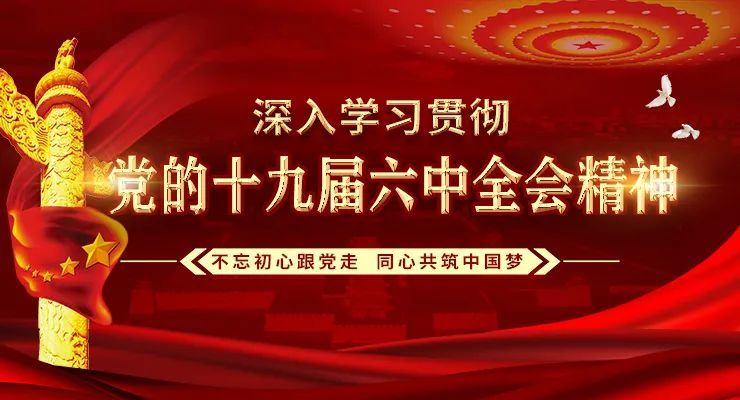 深入学习贯彻
党的十九届六中全会精神
不忘初心跟党走　同心共筑中国梦